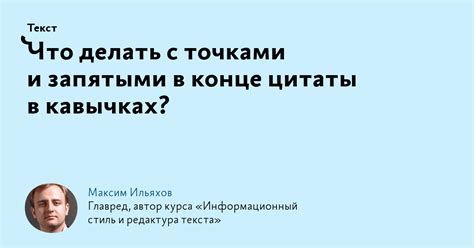 Текст

Что делать с точками и запятыми в конце цитаты в кавычках?

Максим Ильяхов
Главред, автор курса «Информационный стиль и редактура текста»